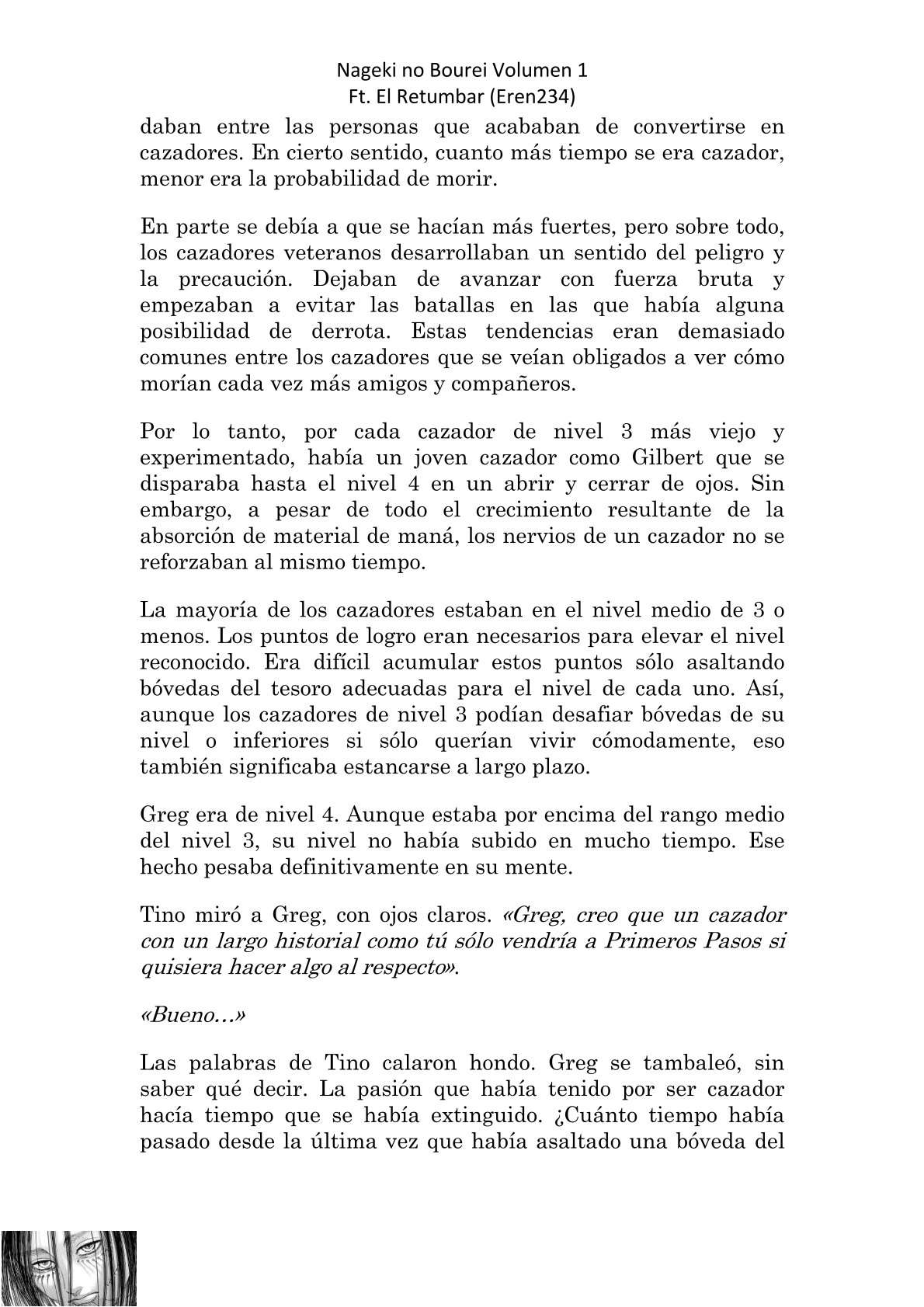 Nageki no Bourei Volumen 1
Ft. El Retumbar (Eren234)

daban entre las personas que acababan de convertirse en cazadores. En cierto sentido, cuanto más tiempo se era cazador, menor era la probabilidad de morir.

En parte se debía a que se hacían más fuertes, pero sobre todo, los cazadores veteranos desarrollaban un sentido del peligro y la precaución. Dejaban de avanzar con fuerza bruta y empezaban a evitar las batallas en las que había alguna posibilidad de derrota. Estas tendencias eran demasiado comunes entre los cazadores que se veían obligados a ver cómo morían cada vez más amigos y compañeros.

Por lo tanto, por cada cazador de nivel 3 más viejo y experimentado, había un joven cazador como Gilbert que se disparaba hasta el nivel 4 en un abrir y cerrar de ojos. Sin embargo, a pesar de todo el crecimiento resultante de la absorción de material de maná, los nervios de un cazador no se reforzaban al mismo tiempo.

La mayoría de los cazadores estaban en el nivel medio de 3 o menos. Los puntos de logro eran necesarios para elevar el nivel reconocido. Era difícil acumular estos puntos sólo asaltando bóvedas del tesoro adecuadas para el nivel de cada uno. Así, aunque los cazadores de nivel 3 podían desafiar bóvedas de su nivel o inferiores si sólo querían vivir cómodamente, eso también significaba estancarse a largo plazo.

Greg era de nivel 4. Aunque estaba por encima del rango medio del nivel 3, su nivel no había subido en mucho tiempo. Ese hecho pesaba definitivamente en su mente.

Tino miró a Greg, con ojos claros. «Greg, creo que un cazador con un largo historial como tú sólo vendría a Primeros Pasos si quisiera hacer algo al respecto».

«Bueno…»

Las palabras de Tino calaron hondo. Greg se tambaleó, sin saber qué decir. La pasión que había tenido por ser cazador hacía tiempo que se había extinguido. ¿Cuánto tiempo había pasado desde la última vez que había asaltado una bóveda del